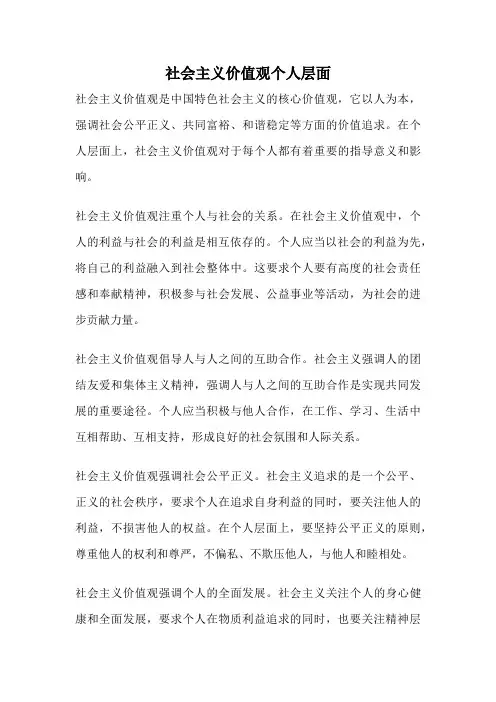 社会主义价值观个人层面

社会主义价值观是中国特色社会主义的核心价值观，它以人为本，强调社会公平正义、共同富裕、和谐稳定等方面的价值追求。在个人层面上，社会主义价值观对于每个人都有着重要的指导意义和影响。

社会主义价值观注重个人与社会的关系。在社会主义价值观中，个人的利益与社会的利益是相互依存的。个人应当以社会的利益为先，将自己的利益融入到社会整体中。这要求个人要有高度的社会责任感和奉献精神，积极参与社会发展、公益事业等活动，为社会的进步贡献力量。

社会主义价值观倡导人与人之间的互助合作。社会主义强调人的团结友爱和集体主义精神，强调人与人之间的互助合作是实现共同发展的重要途径。个人应当积极与他人合作，在工作、学习、生活中互相帮助、互相支持，形成良好的社会氛围和人际关系。

社会主义价值观强调社会公平正义。社会主义追求的是一个公平、正义的社会秩序，要求个人在追求自身利益的同时，要关注他人的利益，不损害他人的权益。在个人层面上，要坚持公平正义的原则，尊重他人的权利和尊严，不偏私、不欺压他人，与他人和睦相处。

社会主义价值观强调个人的全面发展。社会主义关注个人的身心健康和全面发展，要求个人在物质利益追求的同时，也要关注精神层